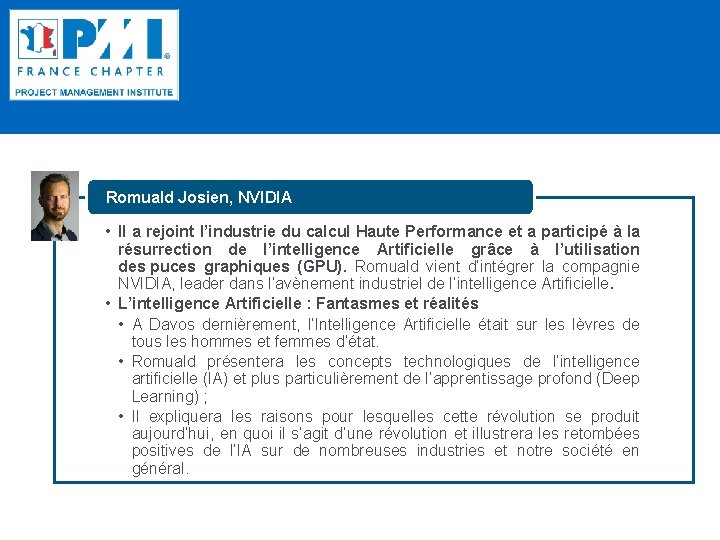 PMI®
FRANCE CHAPTER
PROJECT MANAGEMENT INSTITUTE

Romuald Josien, NVIDIA

• Il a rejoint l'industrie du calcul Haute Performance et a participé à la résurrection de l'intelligence Artificielle grâce à l'utilisation des puces graphiques (GPU). Romuald vient d'intégrer la compagnie NVIDIA, leader dans l'avènement industriel de l'intelligence Artificielle.

• L'intelligence Artificielle : Fantasmes et réalités

• A Davos dernièrement, l'Intelligence Artificielle était sur les lèvres de tous les hommes et femmes d'état.

• Romuald présentera les concepts technologiques de l'intelligence artificielle (IA) et plus particulièrement de l'apprentissage profond (Deep Learning) ;

• Il expliquera les raisons pour lesquelles cette révolution se produit aujourd'hui, en quoi il s'agit d'une révolution et illustrera les retombées positives de l'IA sur de nombreuses industries et notre société en général.